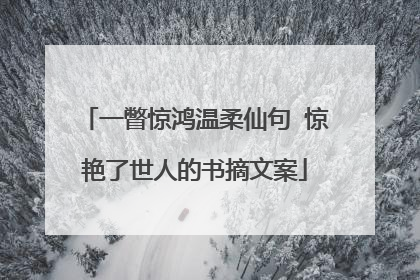 「一瞥惊鸿温柔仙句 惊艳了世人的书摘文案」